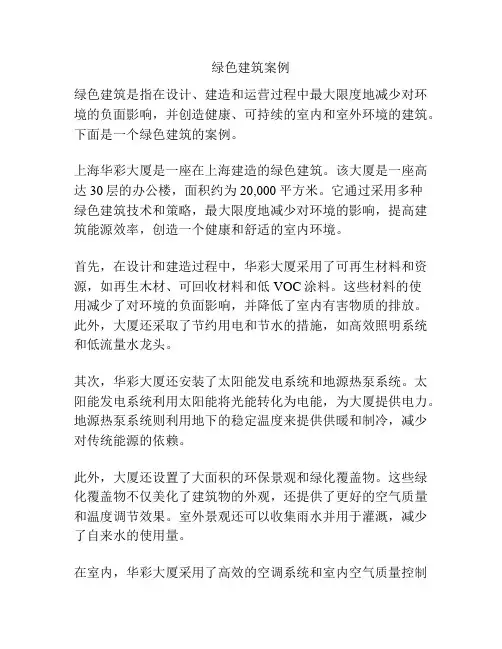 绿色建筑案例

绿色建筑是指在设计、建造和运营过程中最大限度地减少对环境的负面影响，并创造健康、可持续的室内和室外环境的建筑。下面是一个绿色建筑的案例。

上海华彩大厦是一座在上海建造的绿色建筑。该大厦是一座高达 30 层的办公楼，面积约为 20,000 平方米。它通过采用多种绿色建筑技术和策略，最大限度地减少对环境的影响，提高建筑能源效率，创造一个健康和舒适的室内环境。

首先，在设计和建造过程中，华彩大厦采用了可再生材料和资源，如再生木材、可回收材料和低 VOC 涂料。这些材料的使用减少了对环境的负面影响，并降低了室内有害物质的排放。此外，大厦还采取了节约用电和节水的措施，如高效照明系统和低流量水龙头。

其次，华彩大厦还安装了太阳能发电系统和地源热泵系统。太阳能发电系统利用太阳能将光能转化为电能，为大厦提供电力。地源热泵系统则利用地下的稳定温度来提供供暖和制冷，减少对传统能源的依赖。

此外，大厦还设置了大面积的环保景观和绿化覆盖物。这些绿化覆盖物不仅美化了建筑物的外观，还提供了更好的空气质量和温度调节效果。室外景观还可以收集雨水并用于灌溉，减少了自来水的使用量。

在室内，华彩大厦采用了高效的空调系统和室内空气质量控制